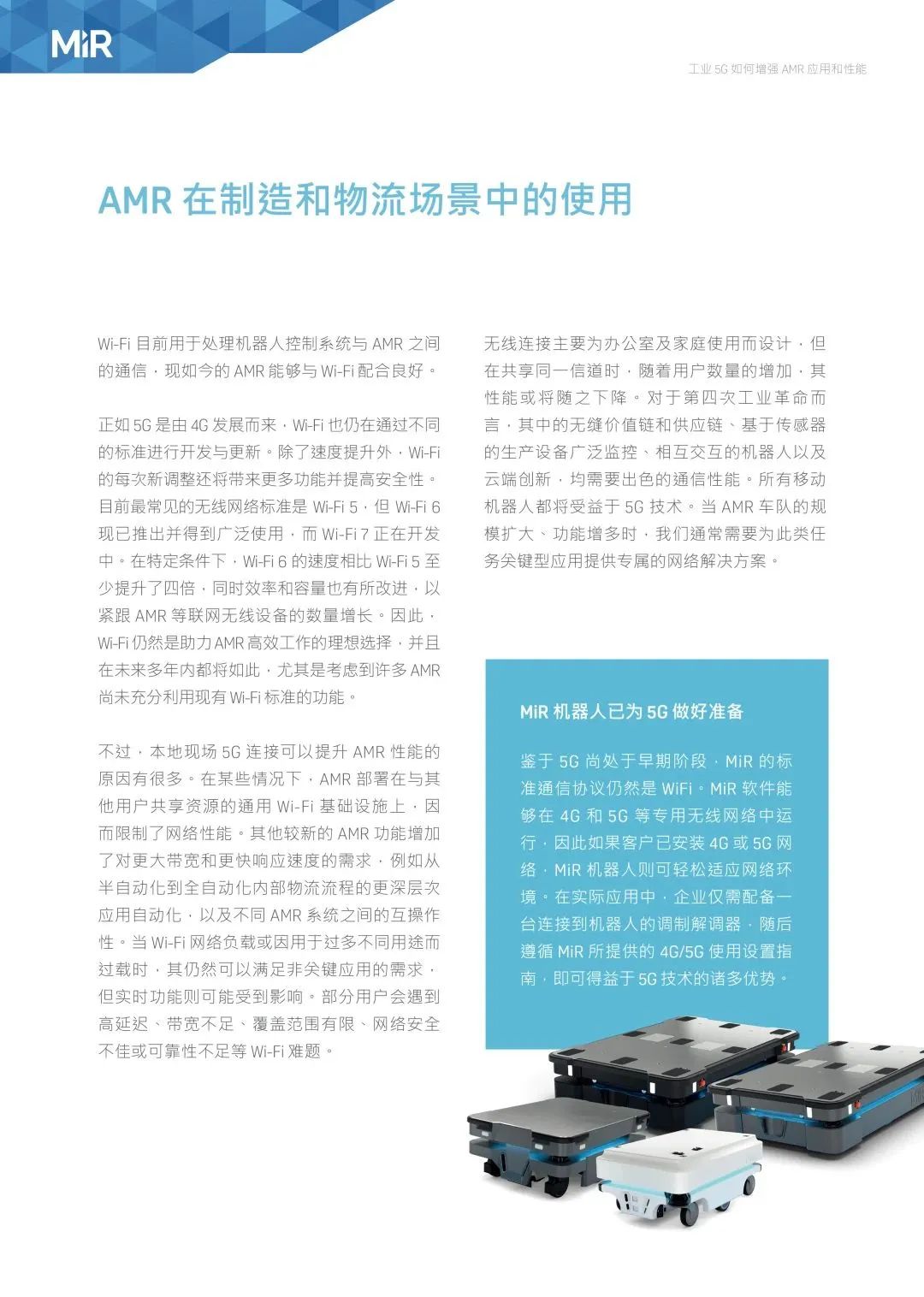 MiR

工业 5G 如何增强 AMR 应用和性能

AMR 在制造和物流场景中的使用

Wi-Fi 目前用于处理机器人控制系统与 AMR 之间的通信，现如今的 AMR 能够与 Wi-Fi 配合良好。

正如 5G 是由 4G 发展而来，Wi-Fi 也仍在通过不同的标准进行开发与更新。除了速度提升外，Wi-Fi 的每次新调整还将带来更多功能并提高安全性。目前最常见的无线网络标准是 Wi-Fi 5，但 Wi-Fi 6 现已推出并得到广泛使用，而 Wi-Fi 7 正在开发中。在特定条件下，Wi-Fi 6 的速度相比 Wi-Fi 5 至少提升了四倍，同时效率和容量也有所改进，以紧跟 AMR 等联网无线设备的数量增长。因此，Wi-Fi 仍然是助力 AMR 高效工作的理想选择，并且在未来多年内都将如此，尤其是考虑到许多 AMR 尚未充分利用现有 Wi-Fi 标准的功能。

不过，本地现场 5G 连接可以提升 AMR 性能的原因有很多。在某些情况下，AMR 部署在与其他用户共享资源的通用 Wi-Fi 基础设施上，因而限制了网络性能。其他较新的 AMR 功能增加了对更大带宽和更快响应速度的需求，例如从半自动化到全自动化内部物流流程的更深层次应用自动化，以及不同 AMR 系统之间的互操作性。当 Wi-Fi 网络负载或因用于过多不同用途而过载时，其仍然可以满足非关键应用的需求，但实时功能则可能受到影响。部分用户会遇到高延迟、带宽不足、覆盖范围有限、网络安全不佳或可靠性不足等 Wi-Fi 难题。

无线连接主要为办公室及家庭使用而设计，但在共享同一信道时，随着用户数量的增加，其性能或将随之下降。对于第四次工业革命而言，其中的无缝价值链和供应链、基于传感器的生产设备广泛监控、相互交互的机器人以及云端创新，均需要出色的通信性能。所有移动机器人都将受益于 5G 技术。当 AMR 车队的规模扩大、功能增多时，我们通常需要为此类任务关键型应用提供专属的网络解决方案。

MiR 机器人已为 5G 做好准备

鉴于 5G 尚处于早期阶段，MiR 的标准通信协议仍然是 WiFi。MiR 软件能够在 4G 和 5G 等专用无线网络中运行，因此如果客户已安装 4G 或 5G 网络，MiR 机器人则可轻松适应网络环境。在实际应用中，企业仅需配备一台连接到机器人的调制解调器，随后遵循 MiR 所提供的 4G/5G 使用设置指南，即可得益于 5G 技术的诸多优势。